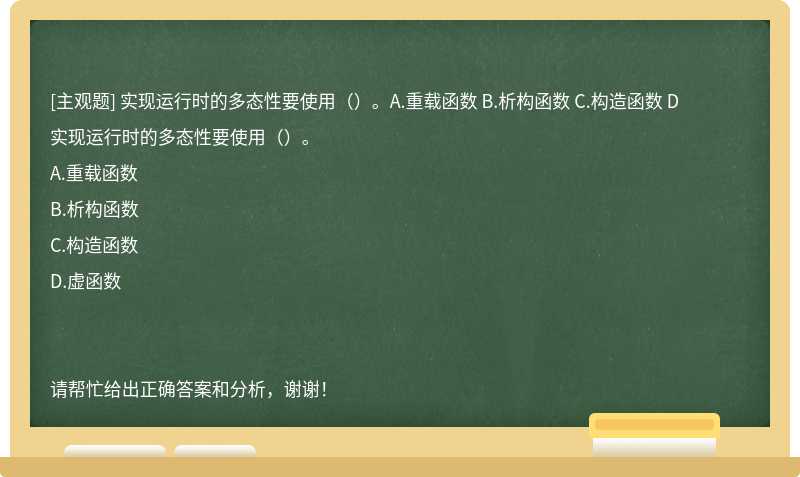 [主观题] 实现运行时的多态性要使用（）。A.重载函数 B.析构函数 C.构造函数 D

实现运行时的多态性要使用（）。

A.重载函数

B.析构函数

C.构造函数

D.虚函数

请帮忙给出正确答案和分析，谢谢！